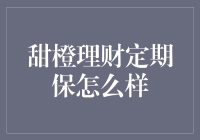 甜橙理财定期保怎么样